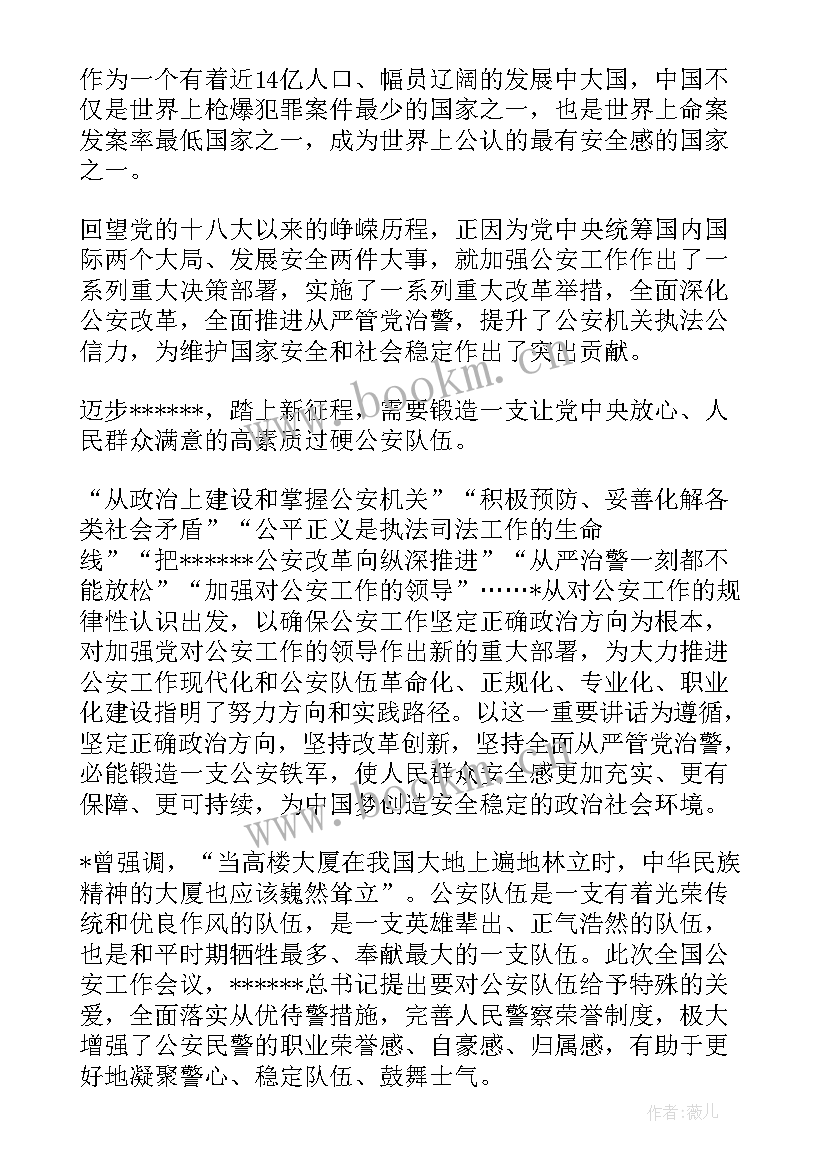 作为一个有着近14亿人口、幅员辽阔的发展中大国，中国不仅是世界上枪爆犯罪案件最少的国家之一，也是世界上命案发案率最低国家之一，成为世界上公认的最有安全感的国家之一。

回望党的十八大以来的峥嵘历程，正因为党中央统筹国内国际两个大局、发展安全两件大事，就加强公安工作作出了一系列重大决策部署，实施了一系列重大改革举措，全面深化公安改革，全面推进从严管党治警，提升了公安机关执法公信力，为维护国家安全和社会稳定作出了突出贡献。

迈步******，踏上新征程，需要锻造一支让党中央放心、人民群众满意的高素质过硬公安队伍。

“从政治上建设和掌握公安机关”“积极预防、妥善化解各类社会矛盾”“公平正义是执法司法工作的生命线”“把******公安改革向纵深推进”“从严治警一刻都不能放松”“加强对公安工作的领导”……*从对公安工作的规律性认识出发，以确保公安工作坚定正确政治方向为根本，对加强党对公安工作的领导作出新的重大部署，为大力推进公安工作现代化和公安队伍革命化、正规化、专业化、职业化建设指明了努力方向和实践路径。以这一重要讲话为遵循，坚定正确政治方向，坚持改革创新，坚持全面从严管党治警，必能锻造一支公安铁军，使人民群众安全感更加充实、更有保障、更可持续，为中国梦创造安全稳定的政治社会环境。

*曾强调，“当高楼大厦在我国大地上遍地林立时，中华民族精神的大厦也应该巍然耸立”。公安队伍是一支有着光荣传统和优良作风的队伍，是一支英雄辈出、正气浩然的队伍，也是和平时期牺牲最多、奉献最大的一支队伍。此次全国公安工作会议，******总书记提出要对公安队伍给予特殊的关爱，全面落实从优待警措施，完善人民警察荣誉制度，极大增强了公安民警的职业荣誉感、自豪感、归属感，有助于更好地凝聚警心、稳定队伍、鼓舞士气。

www.bookm.cn

作者:薇儿